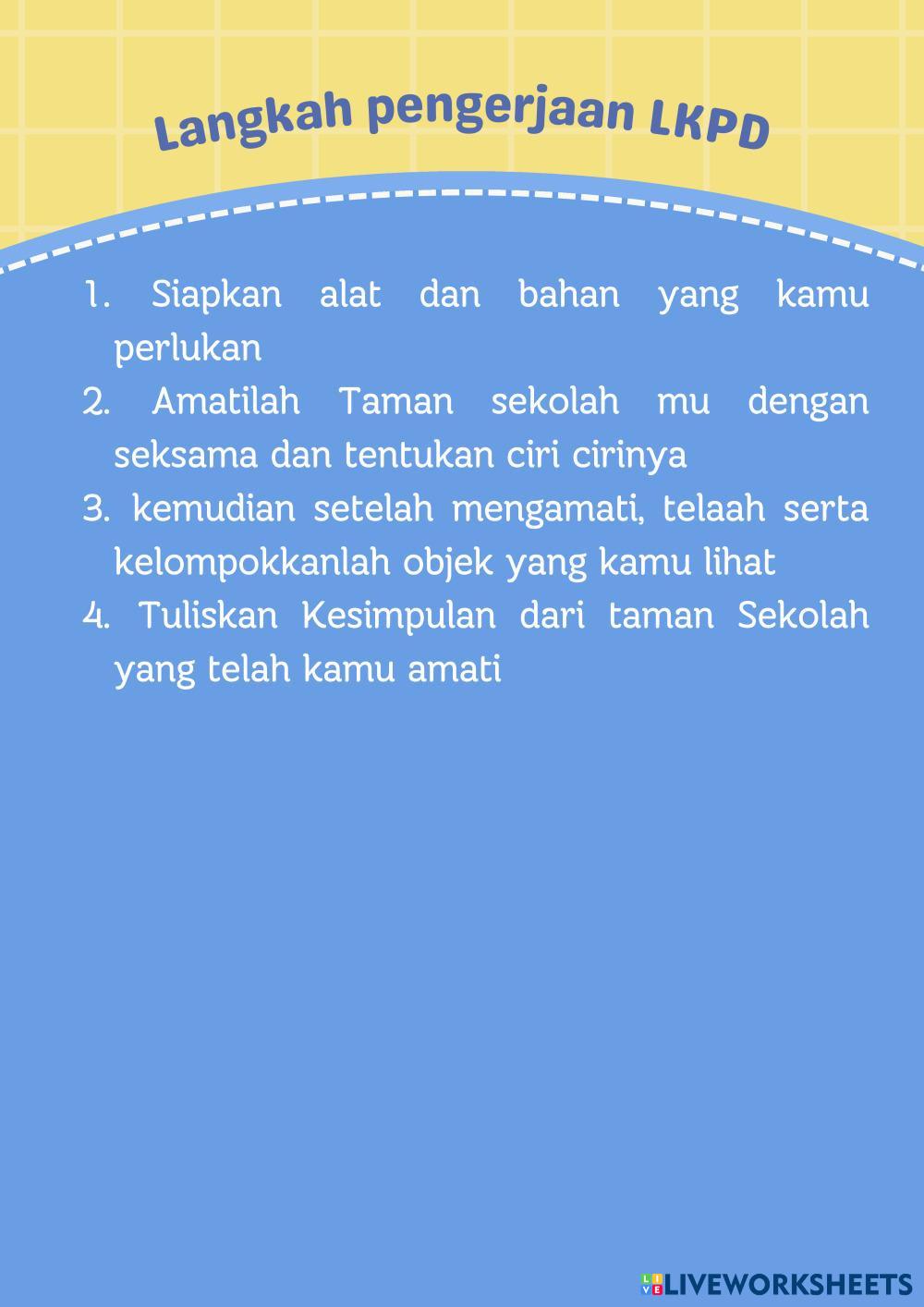 Langkah pengerjaan LKPD

1. Siapkan alat dan bahan yang kamu perlukan
2. Amatilah Taman sekolah mu dengan seksama dan tentukan ciri cirinya
3. kemudian setelah mengamati, telaah serta kelompokkanlah objek yang kamu lihat
4. Tuliskan Kesimpulan dari taman Sekolah yang telah kamu amati

LIVEWORKSHEETS